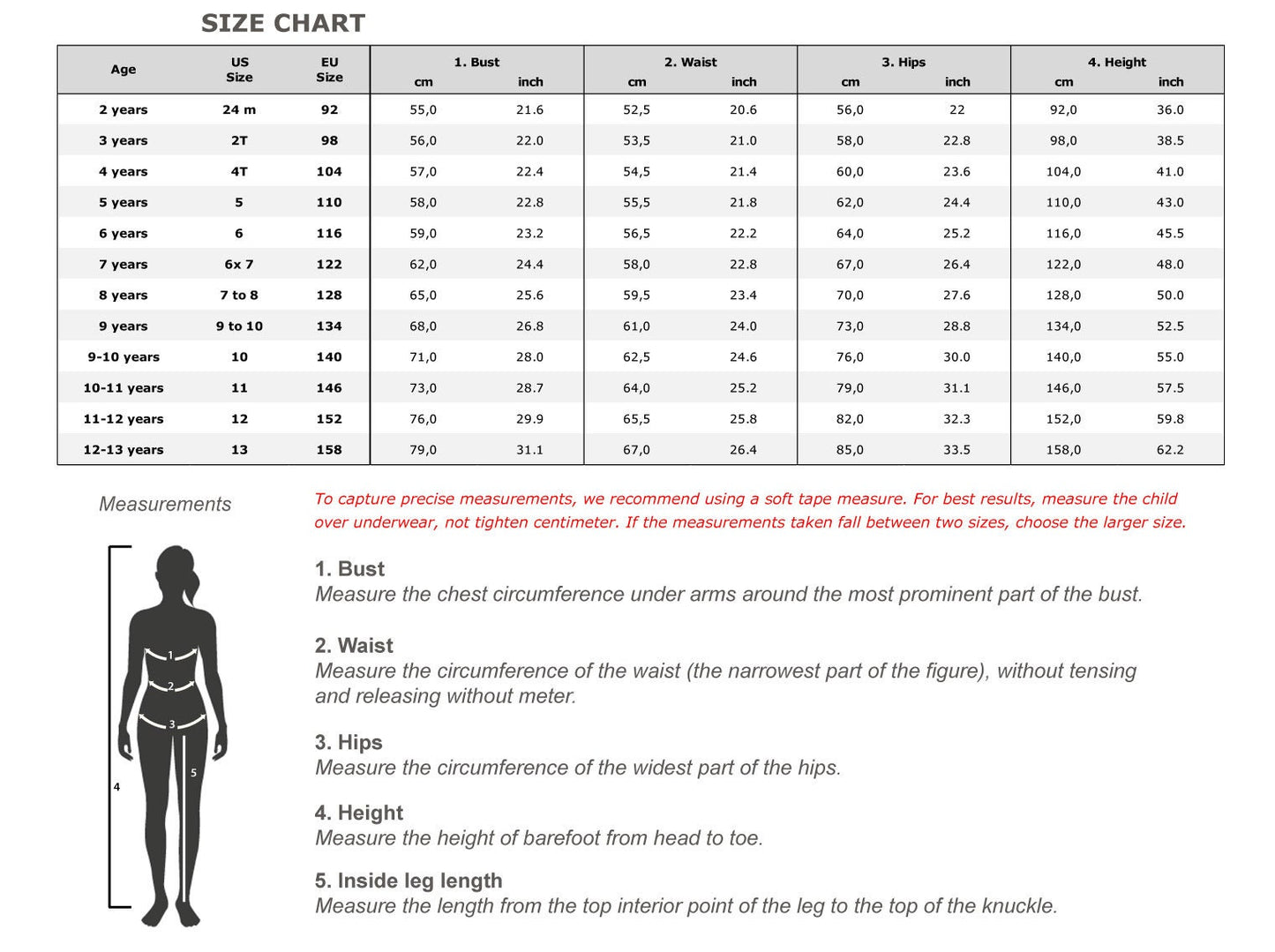 SIZE CHART

| Age | US Size | EU Size | 1. Bust cm | 1. Bust inch | 2. Waist cm | 2. Waist inch | 3. Hips cm | 3. Hips inch | 4. Height cm | 4. Height inch |
|---|---|---|---|---|---|---|---|---|---|---|
| 2 years | 24 m | 92 | 55,0 | 21.6 | 52,5 | 20.6 | 56,0 | 22 | 92,0 | 36.0 |
| 3 years | 2T | 98 | 56,0 | 22.0 | 53,5 | 21.0 | 58,0 | 22.8 | 98,0 | 38.5 |
| 4 years | 4T | 104 | 57,0 | 22.4 | 54,5 | 21.4 | 60,0 | 23.6 | 104,0 | 41.0 |
| 5 years | 5 | 110 | 58,0 | 22.8 | 55,5 | 21.8 | 62,0 | 24.4 | 110,0 | 43.0 |
| 6 years | 6 | 116 | 59,0 | 23.2 | 56,5 | 22.2 | 64,0 | 25.2 | 116,0 | 45.5 |
| 7 years | 6x 7 | 122 | 62,0 | 24.4 | 58,0 | 22.8 | 67,0 | 26.4 | 122,0 | 48.0 |
| 8 years | 7 to 8 | 128 | 65,0 | 25.6 | 59,5 | 23.4 | 70,0 | 27.6 | 128,0 | 50.0 |
| 9 years | 9 to 10 | 134 | 68,0 | 26.8 | 61,0 | 24.0 | 73,0 | 28.8 | 134,0 | 52.5 |
| 9-10 years | 10 | 140 | 71,0 | 28.0 | 62,5 | 24.6 | 76,0 | 30.0 | 140,0 | 55.0 |
| 10-11 years | 11 | 146 | 73,0 | 28.7 | 64,0 | 25.2 | 79,0 | 31.1 | 146,0 | 57.5 |
| 11-12 years | 12 | 152 | 76,0 | 29.9 | 65,5 | 25.8 | 82,0 | 32.3 | 152,0 | 59.8 |
| 12-13 years | 13 | 158 | 79,0 | 31.1 | 67,0 | 26.4 | 85,0 | 33.5 | 158,0 | 62.2 |

Measurements

1 2 3 4 5

To capture precise measurements, we recommend using a soft tape measure. For best results, measure the child over underwear, not tighten centimeter. If the measurements taken fall between two sizes, choose the larger size.

1. Bust
Measure the chest circumference under arms around the most prominent part of the bust.

2. Waist
Measure the circumference of the waist (the narrowest part of the figure), without tensing and releasing without meter.

3. Hips
Measure the circumference of the widest part of the hips.

4. Height
Measure the height of barefoot from head to toe.

5. Inside leg length
Measure the length from the top interior point of the leg to the top of the knuckle.